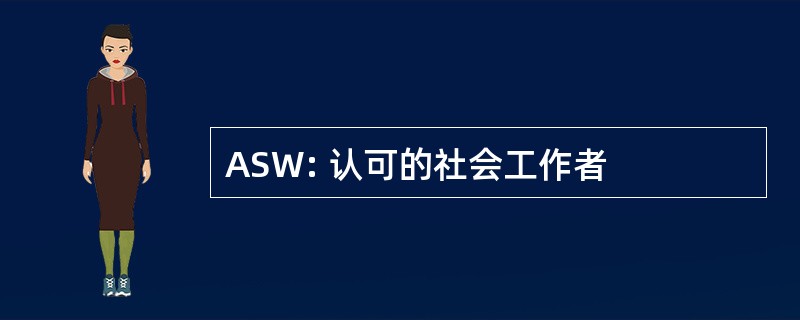 ASW: 认可的社会工作者